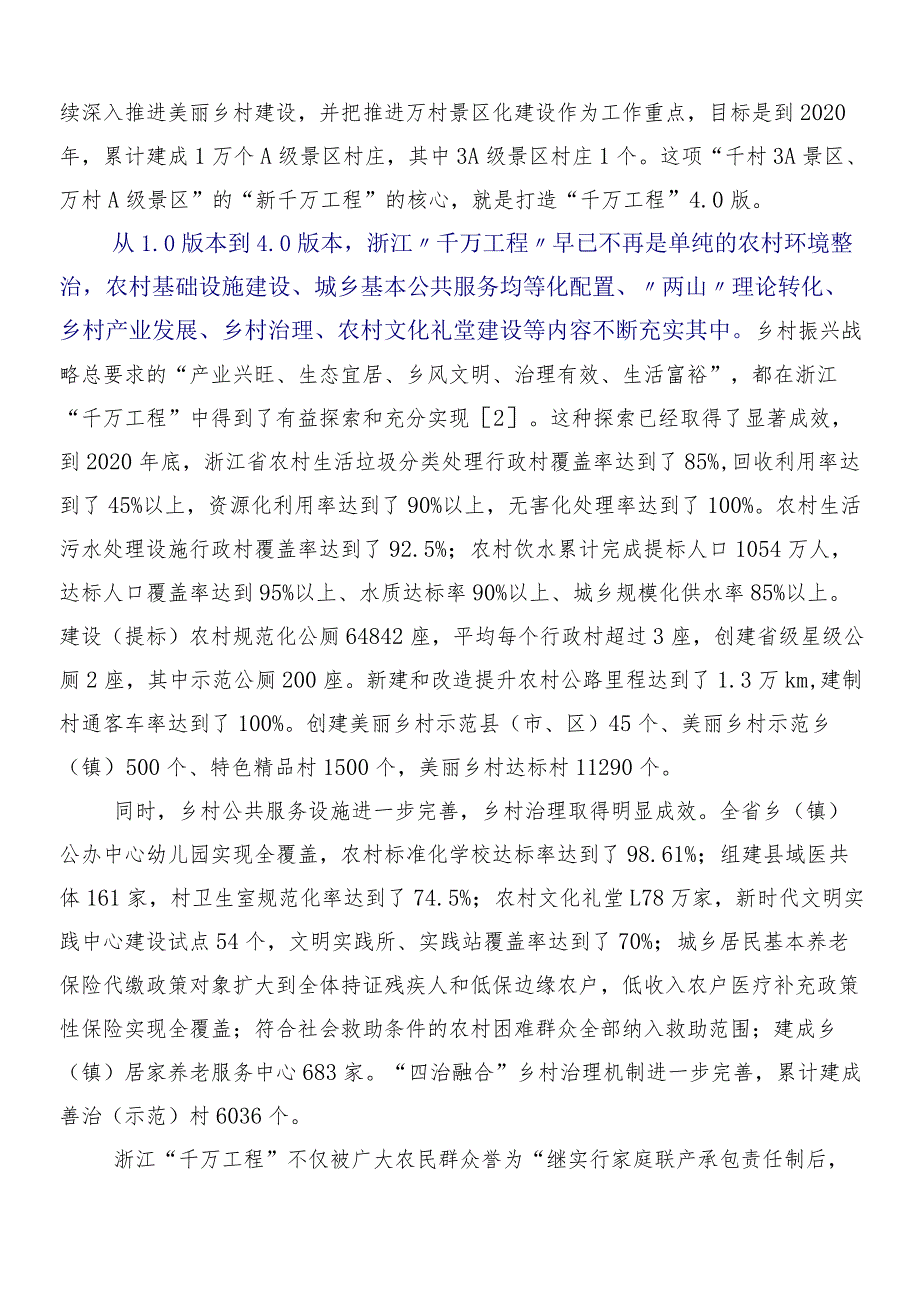 续深入推进美丽乡村建设，并把推进万村景区化建设作为工作重点，目标是到2020年，累计建成1万个A级景区村庄，其中3A级景区村庄1个。这项“千村3A景区、万村A级景区”的“新千万工程”的核心，就是打造“千万工程”4.0版。

从1.0版本到4.0版本，浙江〃千万工程〃早已不再是单纯的农村环境整治，农村基础设施建设、城乡基本公共服务均等化配置、〃两山〃理论转化、乡村产业发展、乡村治理、农村文化礼堂建设等内容不断充实其中。乡村振兴战略总要求的“产业兴旺、生态宜居、乡风文明、治理有效、生活富裕”，都在浙江“千万工程”中得到了有益探索和充分实现［2］。这种探索已经取得了显著成效，到2020年底，浙江省农村生活垃圾分类处理行政村覆盖率达到了85%,回收利用率达到了45%以上，资源化利用率达到了90%以上，无害化处理率达到了100%。农村生活污水处理设施行政村覆盖率达到了92.5%；农村饮水累计完成提标人口1054万人，达标人口覆盖率达到95%以上、水质达标率90%以上、城乡规模化供水率85%以上。建设（提标）农村规范化公厕64842座，平均每个行政村超过3座，创建省级星级公厕2座，其中示范公厕200座。新建和改造提升农村公路里程达到了1.3万km,建制村通客车率达到了100%。创建美丽乡村示范县（市、区）45个、美丽乡村示范乡（镇）500个、特色精品村1500个，美丽乡村达标村11290个。

同时，乡村公共服务设施进一步完善，乡村治理取得明显成效。全省乡（镇）公办中心幼儿园实现全覆盖，农村标准化学校达标率达到了98.61%；组建县域医共体161家，村卫生室规范化率达到了74.5%；农村文化礼堂L78万家，新时代文明实践中心建设试点54个，文明实践所、实践站覆盖率达到了70%；城乡居民基本养老保险代缴政策对象扩大到全体持证残疾人和低保边缘农户，低收入农户医疗补充政策性保险实现全覆盖；符合社会救助条件的农村困难群众全部纳入救助范围；建成乡（镇）居家养老服务中心683家。“四治融合”乡村治理机制进一步完善，累计建成善治（示范）村6036个。

浙江“千万工程”不仅被广大农民群众誉为“继实行家庭联产承包责任制后，